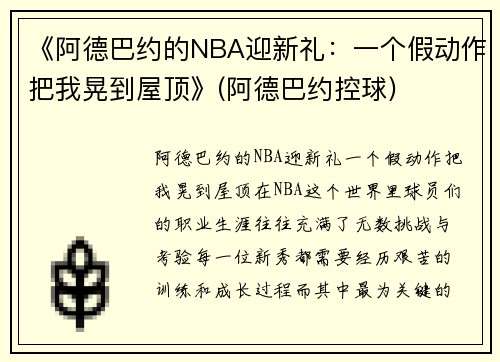 《阿德巴约的NBA迎新礼：一个假动作把我晃到屋顶》(阿德巴约控球)

阿德巴约的NBA迎新礼一个假动作把我晃到屋顶在NBA这个世界里球员们的职业生涯往往充满了无数挑战与考验每一位新秀都需要经历艰苦的训练和成长过程而其中最为关键的